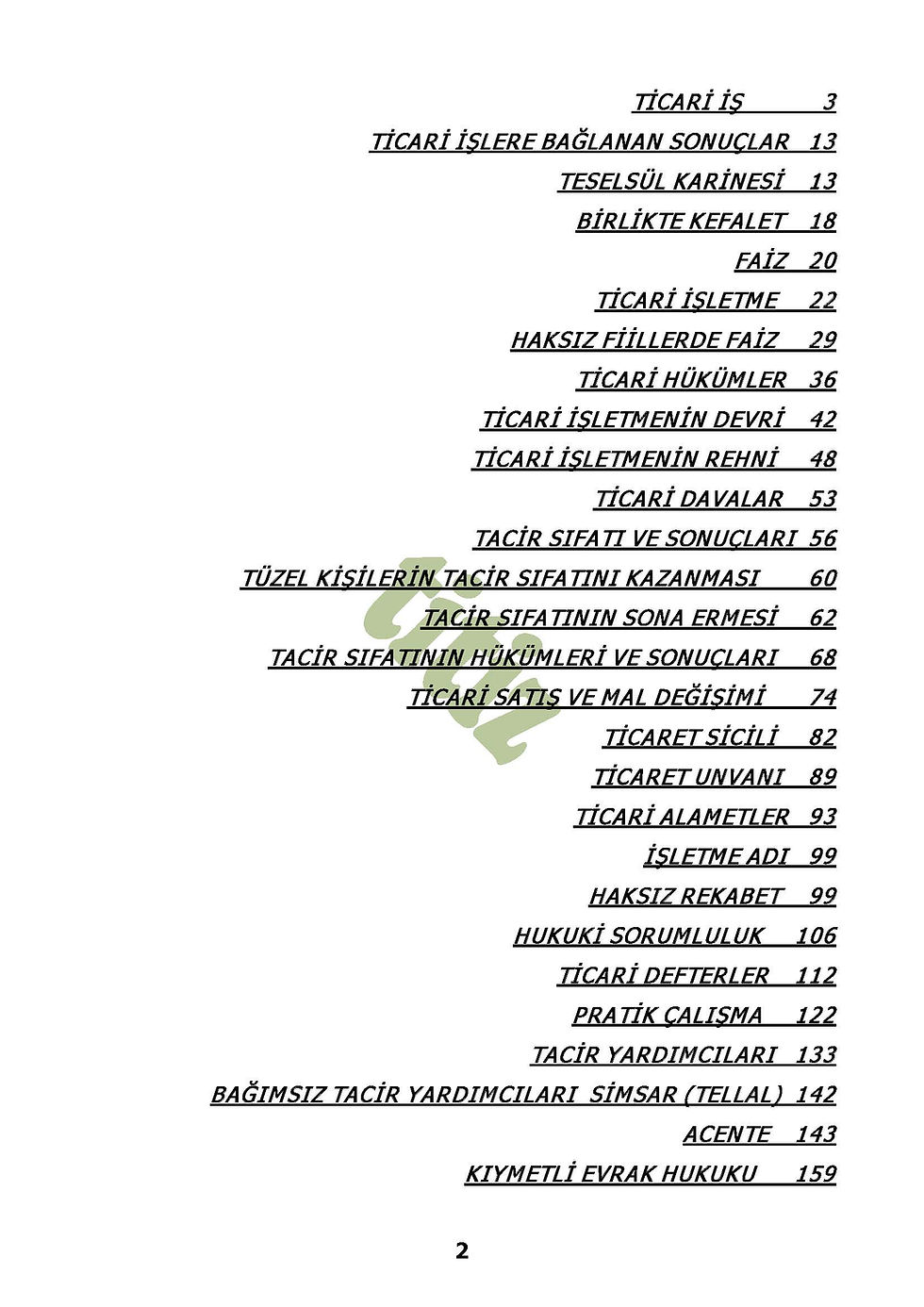 TİCARİ İŞ 3
TİCARİ İŞLERE BAĞLANAN SONUÇLAR 13
TESELSÜL KARİNESİ 13
BİRLİKTE KEFALET 18
FAİZ 20
TİCARİ İŞLETME 22
HAKSIZ FİİLLERDE FAİZ 29
TİCARİ HÜKÜMLER 36
TİCARİ İŞLETMENİN DEVRİ 42
TİCARİ İŞLETMENİN REHNİ 48
TİCARİ DAVALAR 53
TACİR SIFATI VE SONUÇLARI 56
TÜZEL KİŞİLERİN TACİR SIFATINI KAZANMASI 60
TACİR SIFATININ SONA ERMESİ 62
TACİR SIFATININ HÜKÜMLERİ VE SONUÇLARI 68
TİCARİ SATIŞ VE MAL DEĞİŞİMİ 74
TİCARET SİCİLİ 82
TİCARET UNVANI 89
TİCARİ ALAMETLER 93
İŞLETME ADI 99
HAKSIZ REKABET 99
HUKUKİ SORUMLULUK 106
TİCARİ DEFTERLER 112
PRATİK ÇALIŞMA 122
TACİR YARDIMCILARI 133
BAĞIMSIZ TACİR YARDIMCILARI SİMSAR (TELLAL) 142
ACENTE 143
KIYMETLİ EVRAK HUKUKU 159

2